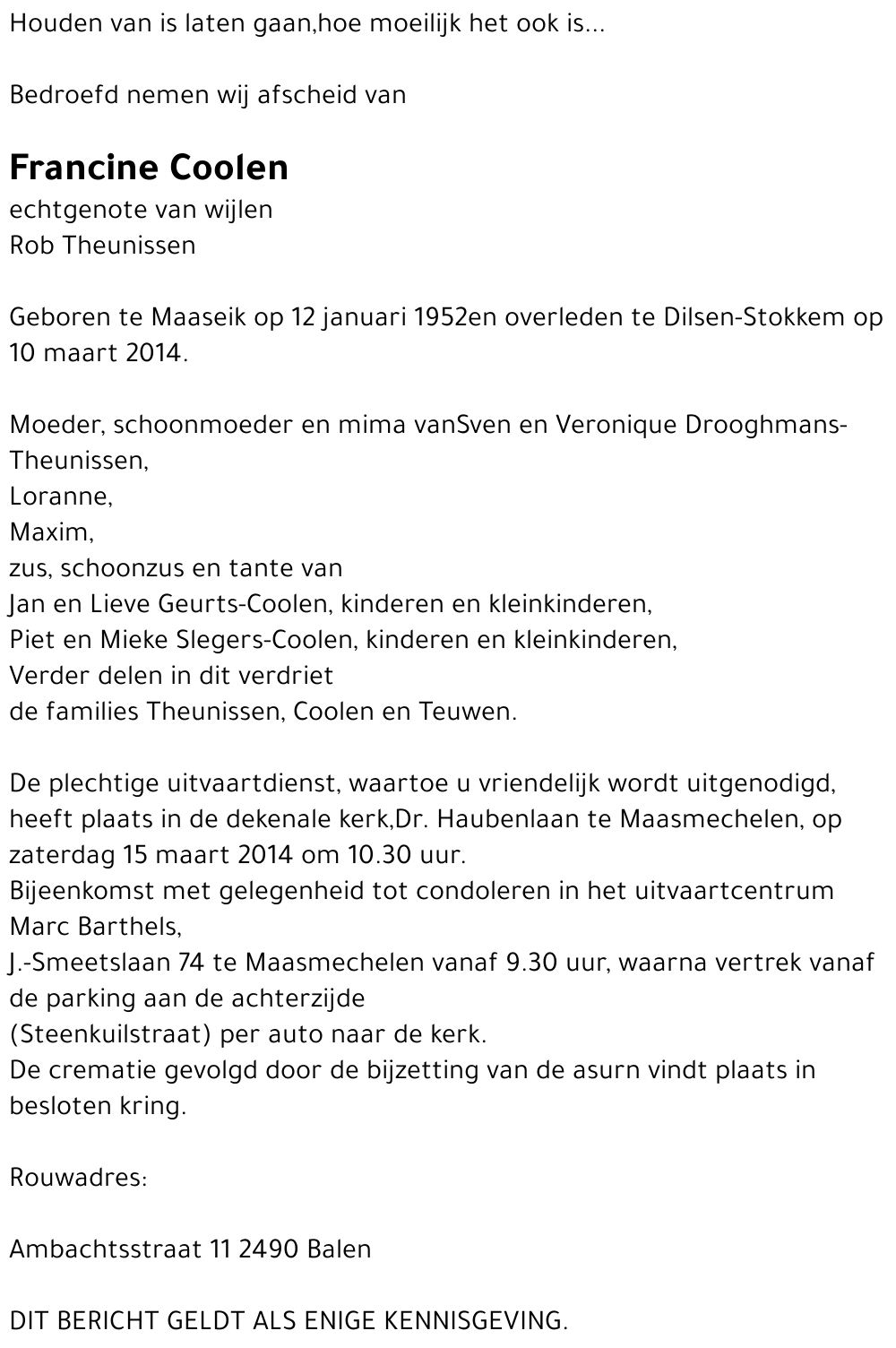 Houden van is laten gaan,hoe moeilijk het ook is...

Bedroefd nemen wij afscheid van

Francine Coolen
echtgenote van wijlen
Rob Theunissen

Geboren te Maaseik op 12 januari 1952en overleden te Dilsen-Stokkem op 10 maart 2014.

Moeder, schoonmoeder en mima vanSven en Veronique Drooghmans-Theunissen,
Loranne,
Maxim,
zus, schoonzus en tante van
Jan en Lieve Geurts-Coolen, kinderen en kleinkinderen,
Piet en Mieke Slegers-Coolen, kinderen en kleinkinderen,
Verder delen in dit verdriet
de families Theunissen, Coolen en Teuwen.

De plechtige uitvaartdienst, waartoe u vriendelijk wordt uitgenodigd, heeft plaats in de dekenale kerk,Dr. Haubenlaan te Maasmechelen, op zaterdag 15 maart 2014 om 10.30 uur.
Bijeenkomst met gelegenheid tot condoleren in het uitvaartcentrum Marc Barthels,
J.-Smeetslaan 74 te Maasmechelen vanaf 9.30 uur, waarna vertrek vanaf de parking aan de achterzijde
(Steenkuilstraat) per auto naar de kerk.
De crematie gevolgd door de bijzetting van de asurn vindt plaats in besloten kring.

Rouwadres:

Ambachtsstraat 11 2490 Balen

DIT BERICHT GELDT ALS ENIGE KENNISGEVING.